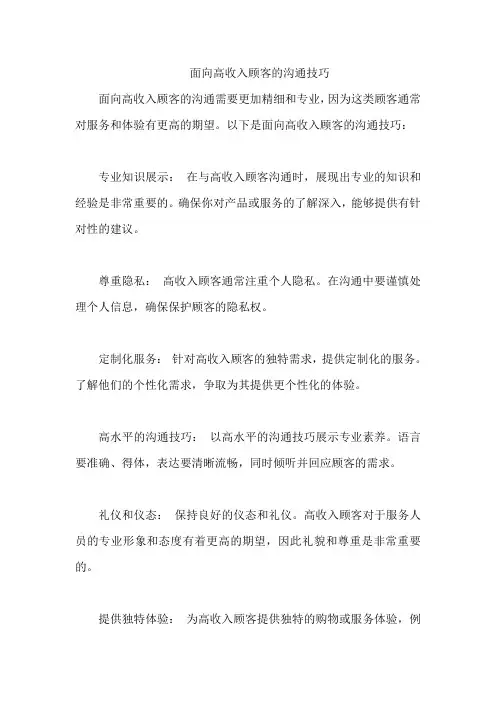 面向高收入顾客的沟通技巧

面向高收入顾客的沟通需要更加精细和专业，因为这类顾客通常对服务和体验有更高的期望。以下是面向高收入顾客的沟通技巧：

专业知识展示： 在与高收入顾客沟通时，展现出专业的知识和经验是非常重要的。确保你对产品或服务的了解深入，能够提供有针对性的建议。

尊重隐私： 高收入顾客通常注重个人隐私。在沟通中要谨慎处理个人信息，确保保护顾客的隐私权。

定制化服务： 针对高收入顾客的独特需求，提供定制化的服务。了解他们的个性化需求，争取为其提供更个性化的体验。

高水平的沟通技巧： 以高水平的沟通技巧展示专业素养。语言要准确、得体，表达要清晰流畅，同时倾听并回应顾客的需求。

礼仪和仪态： 保持良好的仪态和礼仪。高收入顾客对于服务人员的专业形象和态度有着更高的期望，因此礼貌和尊重是非常重要的。

提供独特体验： 为高收入顾客提供独特的购物或服务体验，例